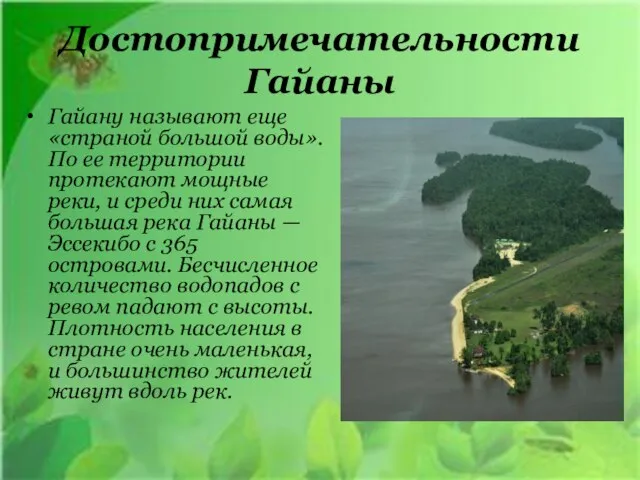 Достопримечательности Гайаны

• Гайану называют еще «страной большой воды». По ее территории протекают мощные реки, и среди них самая большая река Гайаны — Эссекибо с 365 островами. Бесчисленное количество водопадов с ревом падают с высоты. Плотность населения в стране очень маленькая, и большинство жителей живут вдоль рек.